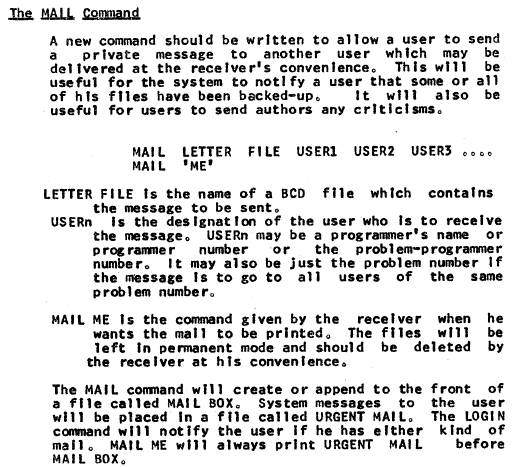 The MAIL Command

A new command should be written to allow a user to send a private message to another user which may be delivered at the receiver's convenience. This will be useful for the system to notify a user that some or all of his files have been backed-up. It will also be useful for users to send authors any criticisms.

MAIL LETTER FILE USER1 USER2 USER3 ....
MAIL 'ME'

LETTER FILE is the name of a BCD file which contains the message to be sent.
USERn is the designation of the user who is to receive the message. USERn may be a programmer's name or programmer number or the problem-programmer number. It may also be just the problem number if the message is to go to all users of the same problem number.

MAIL ME is the command given by the receiver when he wants the mail to be printed. The files will be left in permanent mode and should be deleted by the receiver at his convenience.

The MAIL command will create or append to the front of a file called MAIL BOX. System messages to the user will be placed in a file called URGENT MAIL. The LOGIN command will notify the user if he has either kind of mail. MAIL ME will always print URGENT MAIL before MAIL BOX.